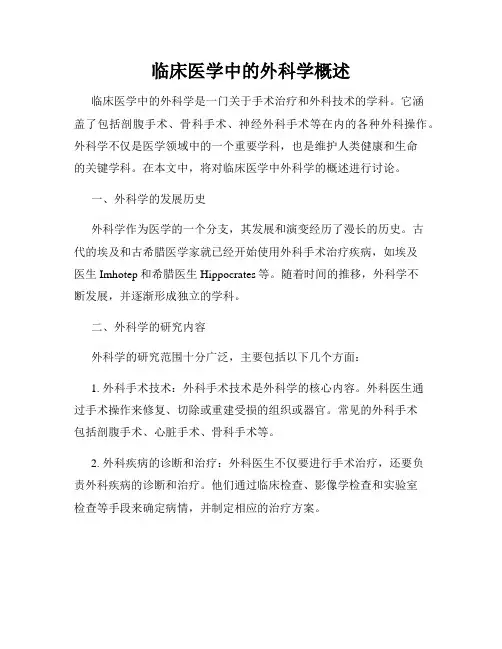 临床医学中的外科学概述

临床医学中的外科学是一门关于手术治疗和外科技术的学科。它涵盖了包括剖腹手术、骨科手术、神经外科手术等在内的各种外科操作。外科学不仅是医学领域中的一个重要学科，也是维护人类健康和生命的关键学科。在本文中，将对临床医学中外科学的概述进行讨论。

一、外科学的发展历史

外科学作为医学的一个分支，其发展和演变经历了漫长的历史。古代的埃及和古希腊医学家就已经开始使用外科手术治疗疾病，如埃及医生 Imhotep 和希腊医生 Hippocrates 等。随着时间的推移，外科学不断发展，并逐渐形成独立的学科。

二、外科学的研究内容

外科学的研究范围十分广泛，主要包括以下几个方面：

1. 外科手术技术：外科手术技术是外科学的核心内容。外科医生通过手术操作来修复、切除或重建受损的组织或器官。常见的外科手术包括剖腹手术、心脏手术、骨科手术等。

2. 外科疾病的诊断和治疗：外科医生不仅要进行手术治疗，还要负责外科疾病的诊断和治疗。他们通过临床检查、影像学检查和实验室检查等手段来确定病情，并制定相应的治疗方案。